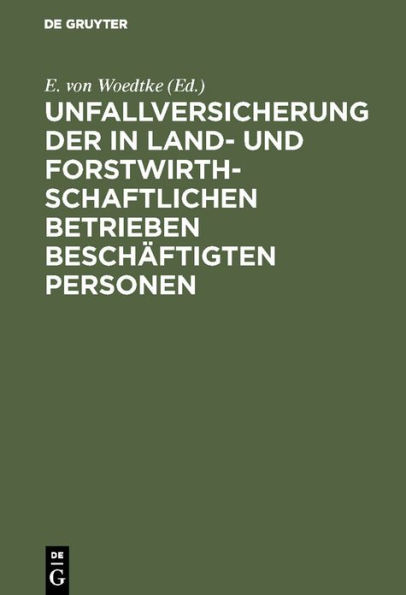 DE GRUYTER

E. von Woedtke (Ed.)

UNFALLVERSICHERUNG DER IN LAND- UND FORSTWIRTHSCHAFTLICHEN BETRIEBEN BESCHÄFTIGTEN PERSONEN

DE G